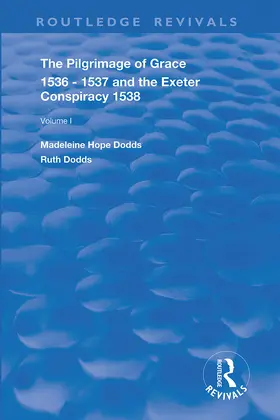 ROUTLEDGE REVIVALS

The Pilgrimage of Grace 1536 - 1537 and the Exeter Conspiracy 1538

Volume I

Madeleine Hope Dodds

Ruth Dodds

ROUTLEDGE

REVIVALS